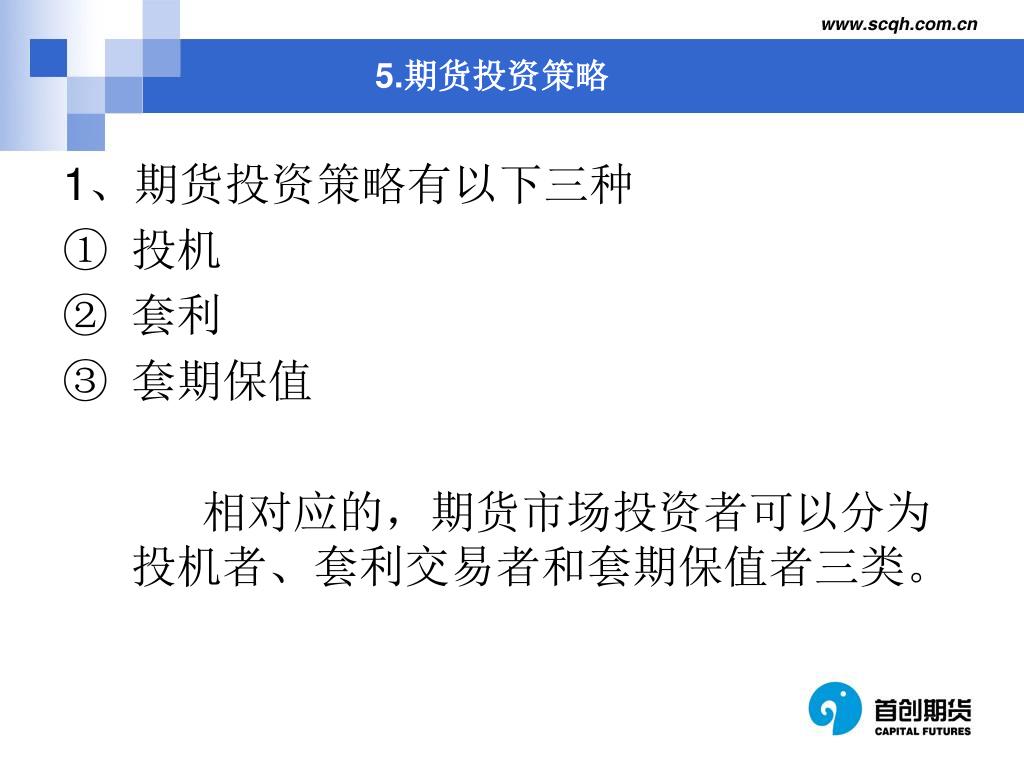 www.scqh.com.cn

5.期货投资策略

1、期货投资策略有以下三种
① 投机
② 套利
③ 套期保值

相对应的，期货市场投资者可以分为投机者、套利交易者和套期保值者三类。

首创期货
CAPITAL FUTURES